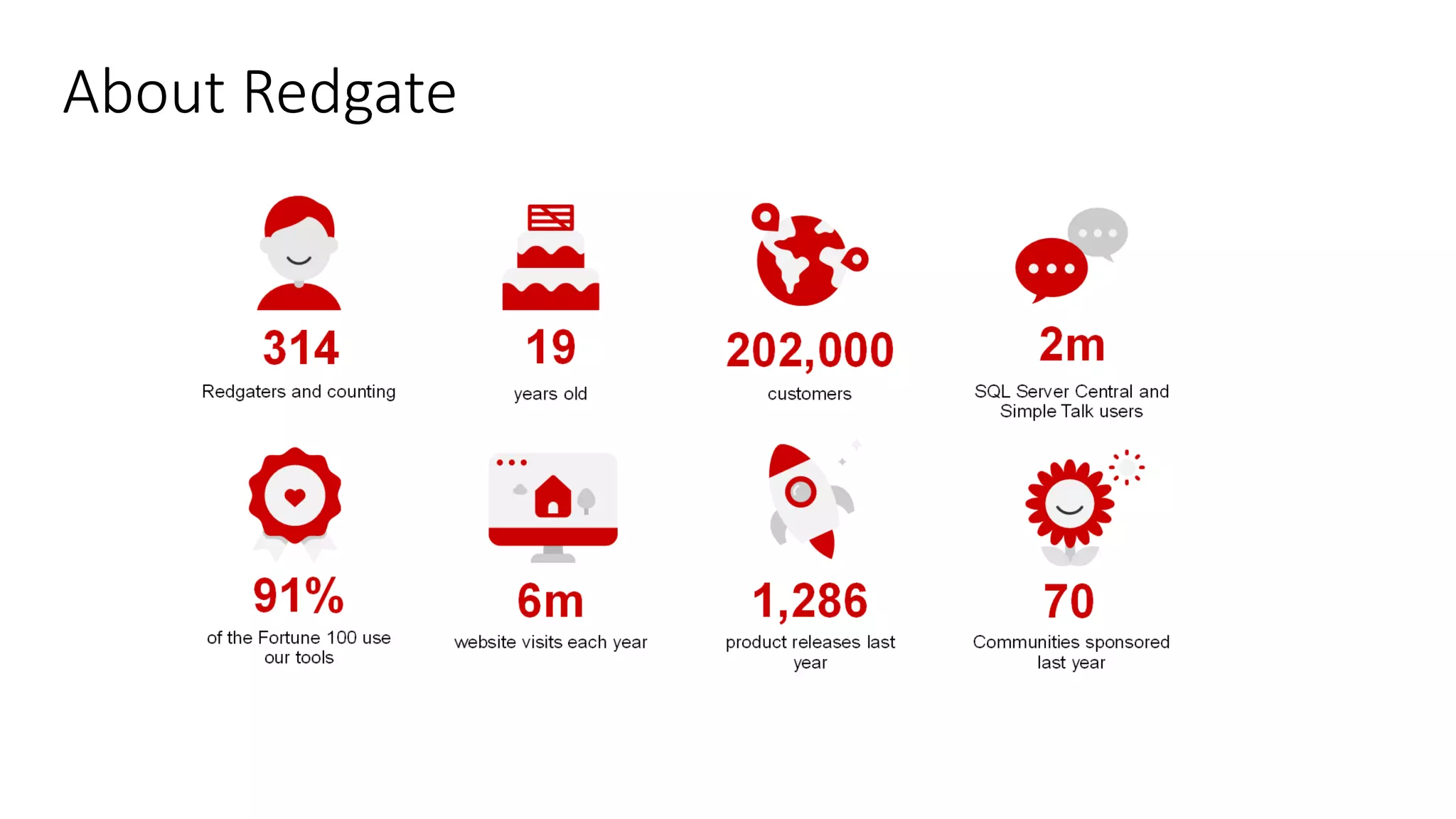 About Redgate

314
Redgaters and counting

19
years old

202,000
customers

2m
SQL Server Central and Simple Talk users

91%
of the Fortune 100 use our tools

6m
website visits each year

1,286
product releases last year

70
Communities sponsored last year